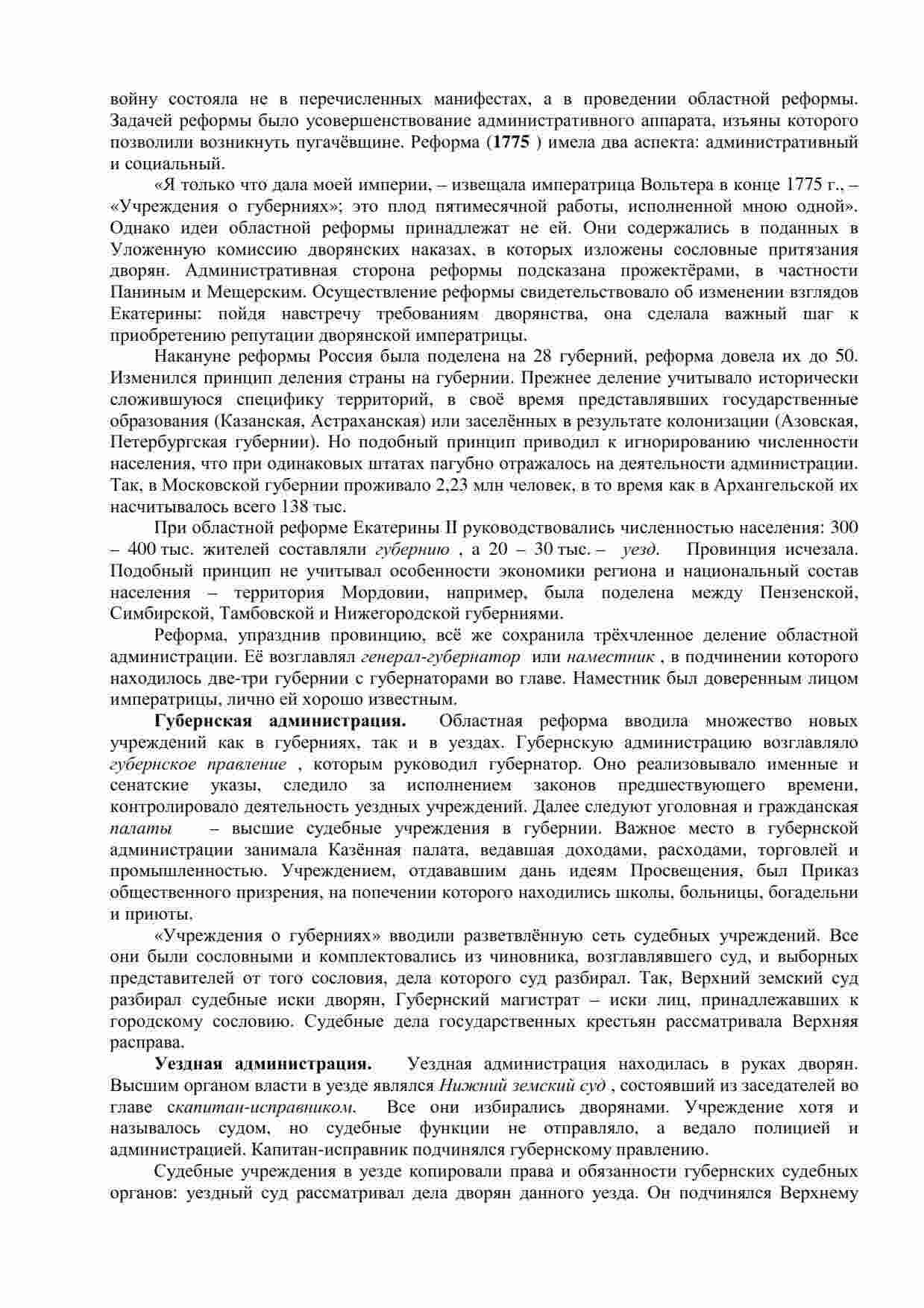 войну состояла не в перечисленных манифестах, а в проведении областной реформы. Задачей реформы было усовершенствование административного аппарата, изъяны которого позволили возникнуть пугачёвщине. Реформа (1775 ) имела два аспекта: административный и социальный.

«Я только что дала моей империи, – извещала императрица Вольтера в конце 1775 г., – «Учреждения о губерниях»; это плод пятимесячной работы, исполненной мною одной». Однако идеи областной реформы принадлежат не ей. Они содержались в поданных в Уложенную комиссию дворянских наказах, в которых изложены сословные притязания дворян. Административная сторона реформы подсказана прожектёрами, в частности Паниным и Мещерским. Осуществление реформы свидетельствовало об изменении взглядов Екатерины: пойдя навстречу требованиям дворянства, она сделала важный шаг к приобретению репутации дворянской императрицы.

Накануне реформы Россия была поделена на 28 губерний, реформа довела их до 50. Изменился принцип деления страны на губернии. Прежнее деление учитывало исторически сложившуюся специфику территорий, в своё время представлявших государственные образования (Казанская, Астраханская) или заселённых в результате колонизации (Азовская, Петербургская губернии). Но подобный принцип приводил к игнорированию численности населения, что при одинаковых штатах пагубно отражалось на деятельности администрации. Так, в Московской губернии проживало 2,23 млн человек, в то время как в Архангельской их насчитывалось всего 138 тыс.

При областной реформе Екатерины II руководствовались численностью населения: 300 – 400 тыс. жителей составляли губернию , а 20 – 30 тыс. – уезд. Провинция исчезала. Подобный принцип не учитывал особенности экономики региона и национальный состав населения – территория Мордовии, например, была поделена между Пензенской, Симбирской, Тамбовской и Нижегородской губерниями.

Реформа, упразднив провинцию, всё же сохранила трёхчленное деление областной администрации. Её возглавлял генерал-губернатор или наместник , в подчинении которого находилось две-три губернии с губернаторами во главе. Наместник был доверенным лицом императрицы, лично ей хорошо известным.

Губернская администрация. Областная реформа вводила множество новых учреждений как в губерниях, так и в уездах. Губернскую администрацию возглавляло губернское правление , которым руководил губернатор. Оно реализовывало именные и сенатские указы, следило за исполнением законов предшествующего времени, контролировало деятельность уездных учреждений. Далее следуют уголовная и гражданская палаты – высшие судебные учреждения в губернии. Важное место в губернской администрации занимала Казённая палата, ведавшая доходами, расходами, торговлей и промышленностью. Учреждением, отдававшим дань идеям Просвещения, был Приказ общественного призрения, на попечении которого находились школы, больницы, богадельни и приюты.

«Учреждения о губерниях» вводили разветвлённую сеть судебных учреждений. Все они были сословными и комплектовались из чиновника, возглавлявшего суд, и выборных представителей от того сословия, дела которого суд разбирал. Так, Верхний земский суд разбирал судебные иски дворян, Губернский магистрат – иски лиц, принадлежавших к городскому сословию. Судебные дела государственных крестьян рассматривала Верхняя расправа.

Уездная администрация. Уездная администрация находилась в руках дворян. Высшим органом власти в уезде являлся Нижний земский суд , состоявший из заседателей во главе скапитан-исправником. Все они избирались дворянами. Учреждение хотя и называлось судом, но судебные функции не отправляло, а ведало полицией и администрацией. Капитан-исправник подчинялся губернскому правлению.

Судебные учреждения в уезде копировали права и обязанности губернских судебных органов: уездный суд рассматривал дела дворян данного уезда. Он подчинялся Верхнему